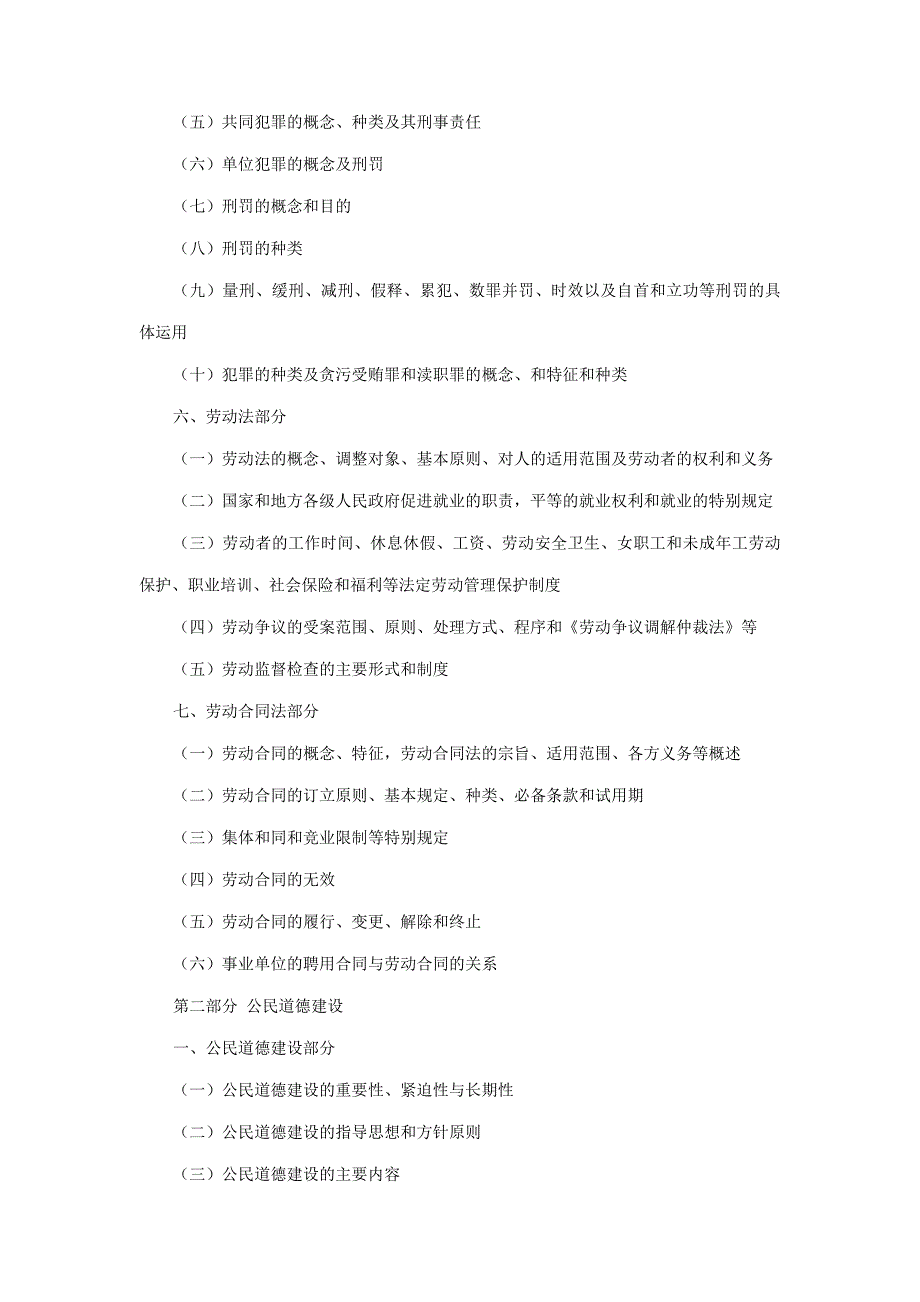 （五）共同犯罪的概念、种类及其刑事责任

（六）单位犯罪的概念及刑罚

（七）刑罚的概念和目的

（八）刑罚的种类

（九）量刑、缓刑、减刑、假释、累犯、数罪并罚、时效以及自首和立功等刑罚的具体运用

（十）犯罪的种类及贪污受贿罪和渎职罪的概念、和特征和种类

六、劳动法部分

（一）劳动法的概念、调整对象、基本原则、对人的适用范围及劳动者的权利和义务

（二）国家和地方各级人民政府促进就业的职责，平等的就业权利和就业的特别规定

（三）劳动者的工作时间、休息休假、工资、劳动安全卫生、女职工和未成年工劳动保护、职业培训、社会保险和福利等法定劳动管理保护制度

（四）劳动争议的受案范围、原则、处理方式、程序和《劳动争议调解仲裁法》等

（五）劳动监督检查的主要形式和制度

七、劳动合同法部分

（一）劳动合同的概念、特征，劳动合同法的宗旨、适用范围、各方义务等概述

（二）劳动合同的订立原则、基本规定、种类、必备条款和试用期

（三）集体和同和竞业限制等特别规定

（四）劳动合同的无效

（五）劳动合同的履行、变更、解除和终止

（六）事业单位的聘用合同与劳动合同的关系

第二部分 公民道德建设

一、公民道德建设部分

（一）公民道德建设的重要性、紧迫性与长期性

（二）公民道德建设的指导思想和方针原则

（三）公民道德建设的主要内容